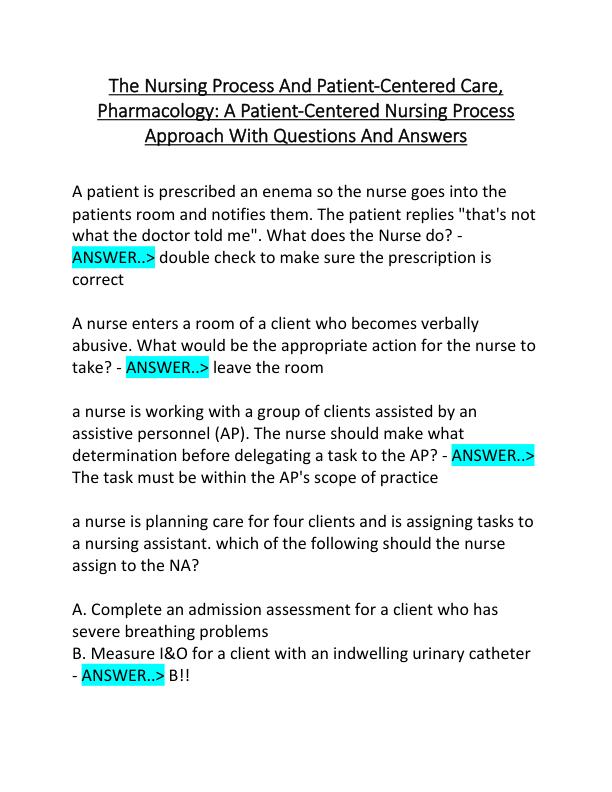 The Nursing Process And Patient-Centered Care, Pharmacology: A Patient-Centered Nursing Process Approach With Questions And Answers

A patient is prescribed an enema so the nurse goes into the patients room and notifies them. The patient replies "that's not what the doctor told me". What does the Nurse do? - ANSWER..> double check to make sure the prescription is correct

A nurse enters a room of a client who becomes verbally abusive. What would be the appropriate action for the nurse to take? - ANSWER..> leave the room

a nurse is working with a group of clients assisted by an assistive personnel (AP). The nurse should make what determination before delegating a task to the AP? - ANSWER..> The task must be within the AP's scope of practice

a nurse is planning care for four clients and is assigning tasks to a nursing assistant. which of the following should the nurse assign to the NA?

A. Complete an admission assessment for a client who has severe breathing problems
B. Measure I&O for a client with an indwelling urinary catheter - ANSWER..> B!!